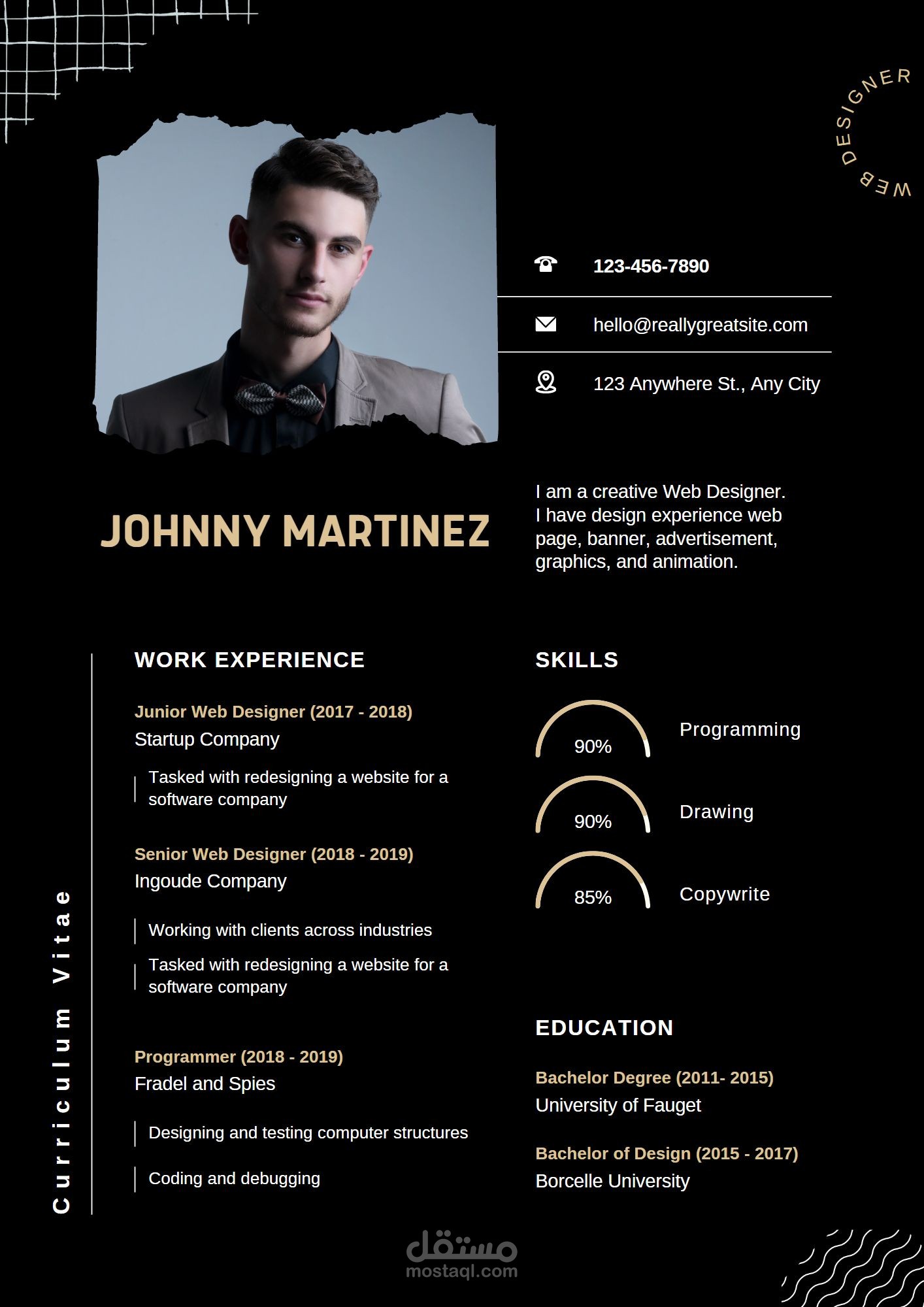 WEB DESIGNER

123-456-7890

hello@reallygreatsite.com

123 Anywhere St., Any City

JOHNNY MARTINEZ

I am a creative Web Designer. I have design experience web page, banner, advertisement, graphics, and animation.

Curriculum Vitae

WORK EXPERIENCE

Junior Web Designer (2017 - 2018)
Startup Company

Tasked with redesigning a website for a software company

Senior Web Designer (2018 - 2019)
Ingoude Company

Working with clients across industries

Tasked with redesigning a website for a software company

Programmer (2018 - 2019)
Fradel and Spies

Designing and testing computer structures

Coding and debugging

SKILLS

90% Programming

90% Drawing

85% Copywrite

EDUCATION

Bachelor Degree (2011- 2015)
University of Fauget

Bachelor of Design (2015 - 2017)
Borcelle University

مستقل
mostaql.com